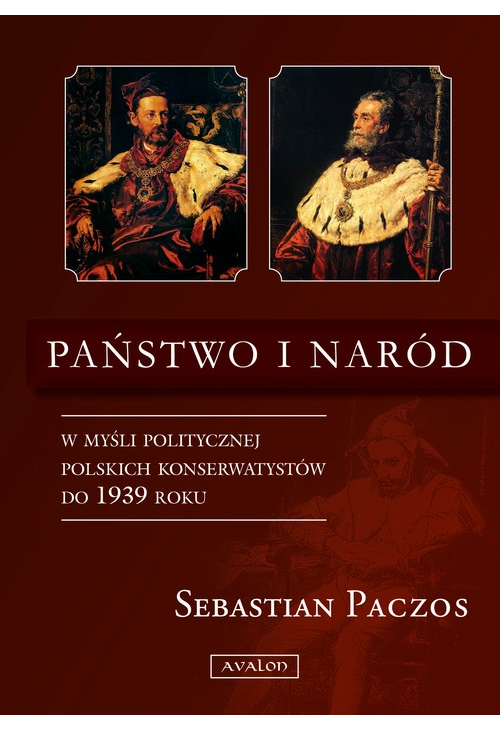 PAŃSTWO I NARÓD

W MYŚLI POLITYCZNEJ POLSKICH KONSERWATYSTÓW DO 1939 ROKU

SEBASTIAN PACZOS

AVALON